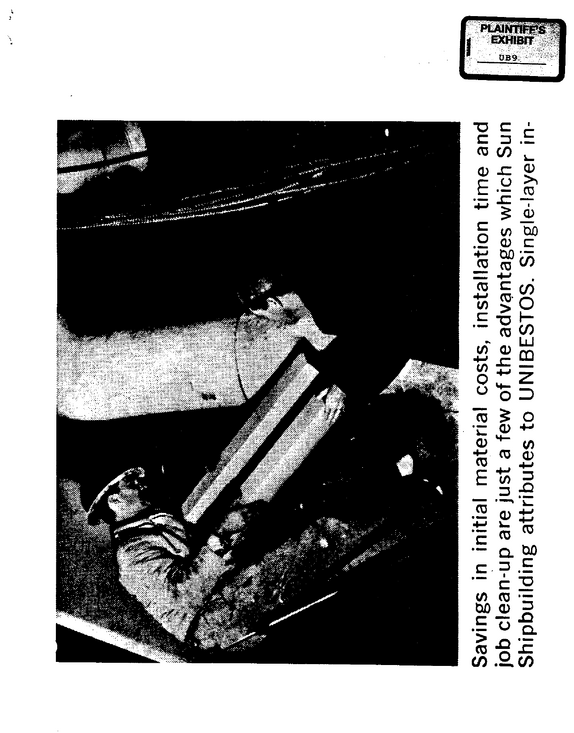 PLAINTIFF'S EXHIBIT
UB9

Savings in initial material costs, installation time and job clean-up are just a few of the advantages which Sun Shipbuilding attributes to UNIBESTOS. Single-layer in-